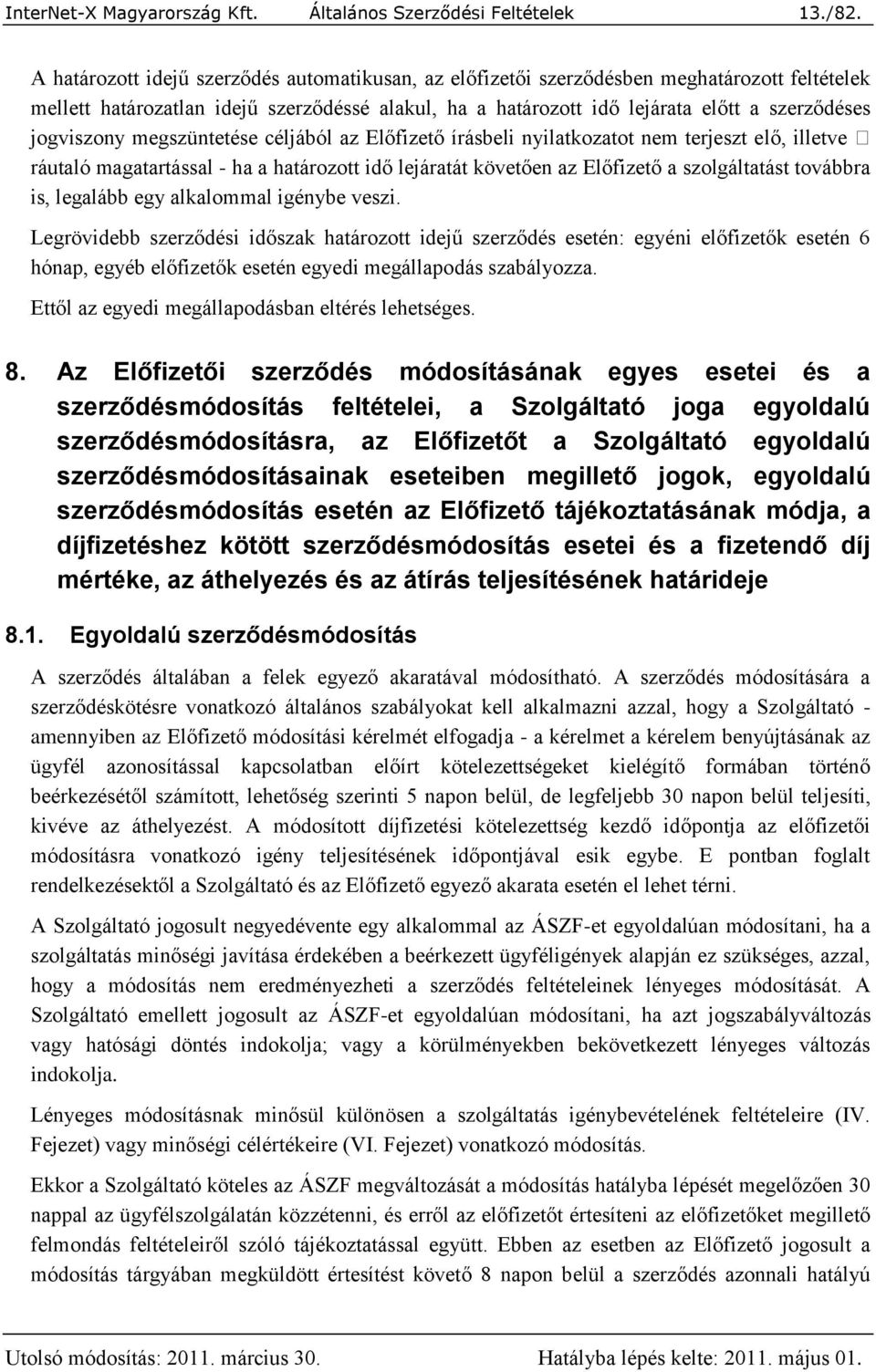 InterNet-X Magyarország Kft. Általános Szerződési Feltételek 13./82.

A határozott idejű szerződés automatikusan, az előfizetői szerződésben meghatározott feltételek mellett határozatlan idejű szerződéssé alakul, ha a határozott idő lejárata előtt a szerződéses jogviszony megszüntetése céljából az Előfizető írásbeli nyilatkozatot nem terjeszt elő, illetve  ráutaló magatartással - ha a határozott idő lejáratát követően az Előfizető a szolgáltatást továbbra is, legalább egy alkalommal igénybe veszi.

Legrövidebb szerződési időszak határozott idejű szerződés esetén: egyéni előfizetők esetén 6 hónap, egyéb előfizetők esetén egyedi megállapodás szabályozza.

Ettől az egyedi megállapodásban eltérés lehetséges.

8. Az Előfizetői szerződés módosításának egyes esetei és a szerződésmódosítás feltételei, a Szolgáltató joga egyoldalú szerződésmódosításra, az Előfizetőt a Szolgáltató egyoldalú szerződésmódosításainak eseteiben megillető jogok, egyoldalú szerződésmódosítás esetén az Előfizető tájékoztatásának módja, a díjfizetéshez kötött szerződésmódosítás esetei és a fizetendő díj mértéke, az áthelyezés és az átírás teljesítésének határideje

8.1. Egyoldalú szerződésmódosítás

A szerződés általában a felek egyező akaratával módosítható. A szerződés módosítására a szerződéskötésre vonatkozó általános szabályokat kell alkalmazni azzal, hogy a Szolgáltató - amennyiben az Előfizető módosítási kérelmét elfogadja - a kérelmet a kérelem benyújtásának az ügyfél azonosítással kapcsolatban előírt kötelezettségeket kielégítő formában történő beérkezésétől számított, lehetőség szerinti 5 napon belül, de legfeljebb 30 napon belül teljesíti, kivéve az áthelyezést. A módosított díjfizetési kötelezettség kezdő időpontja az előfizetői módosításra vonatkozó igény teljesítésének időpontjával esik egybe. E pontban foglalt rendelkezésektől a Szolgáltató és az Előfizető egyező akarata esetén el lehet térni.

A Szolgáltató jogosult negyedévente egy alkalommal az ÁSZF-et egyoldalúan módosítani, ha a szolgáltatás minőségi javítása érdekében a beérkezett ügyféligények alapján ez szükséges, azzal, hogy a módosítás nem eredményezheti a szerződés feltételeinek lényeges módosítását. A Szolgáltató emellett jogosult az ÁSZF-et egyoldalúan módosítani, ha azt jogszabályváltozás vagy hatósági döntés indokolja; vagy a körülményekben bekövetkezett lényeges változás indokolja.

Lényeges módosításnak minősül különösen a szolgáltatás igénybevételének feltételeire (IV. Fejezet) vagy minőségi célértékeire (VI. Fejezet) vonatkozó módosítás.

Ekkor a Szolgáltató köteles az ÁSZF megváltozását a módosítás hatályba lépését megelőzően 30 nappal az ügyfélszolgálatán közzétenni, és erről az előfizetőt értesíteni az előfizetőket megillető felmondás feltételeiről szóló tájékoztatással együtt. Ebben az esetben az Előfizető jogosult a módosítás tárgyában megküldött értesítést követő 8 napon belül a szerződés azonnali hatályú

Utolsó módosítás: 2011. március 30. Hatályba lépés kelte: 2011. május 01.